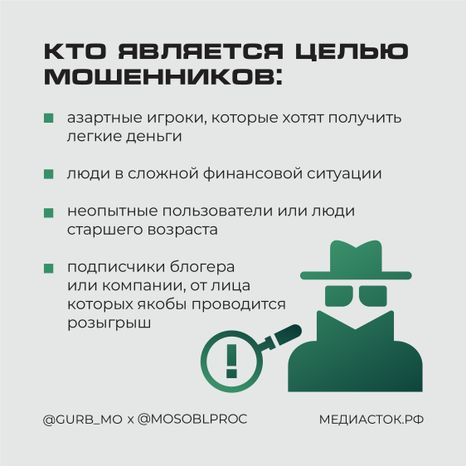 КТО ЯВЛЯЕТСЯ ЦЕЛЬЮ МОШЕННИКОВ:

азартные игроки, которые хотят получить легкие деньги

люди в сложной финансовой ситуации

неопытные пользователи или люди старшего возраста

подписчики блогера или компании, от лица которых якобы проводится розыгрыш

!

@GURB_MO x @MOSOBLPROC

МЕДИАСТОК.РФ